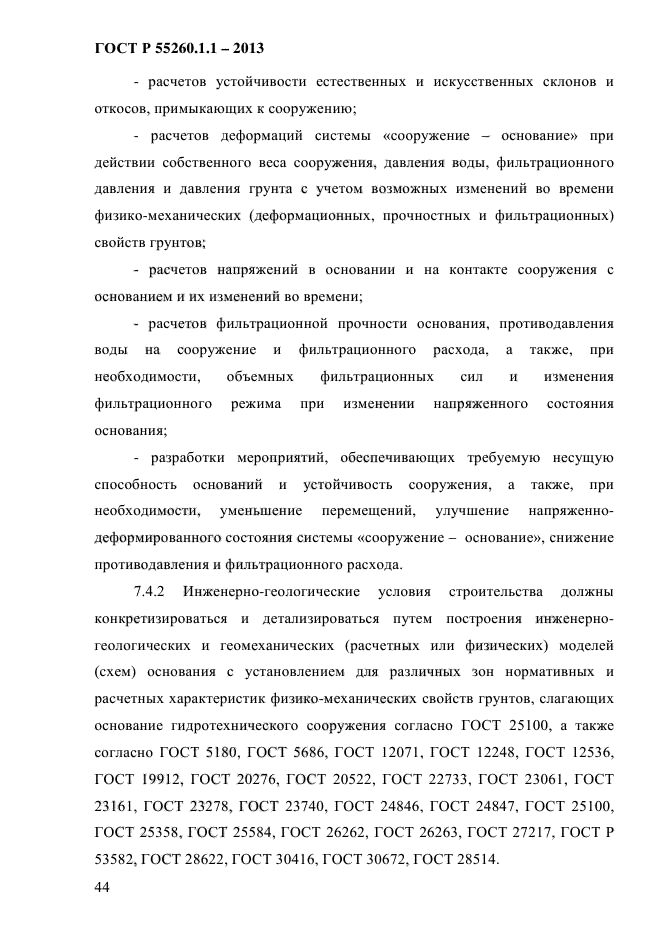 ГОСТ Р 55260.1.1 – 2013

- расчетов устойчивости естественных и искусственных склонов и откосов, примыкающих к сооружению;

- расчетов деформаций системы «сооружение – основание» при действии собственного веса сооружения, давления воды, фильтрационного давления и давления грунта с учетом возможных изменений во времени физико-механических (деформационных, прочностных и фильтрационных) свойств грунтов;

- расчетов напряжений в основании и на контакте сооружения с основанием и их изменений во времени;

- расчетов фильтрационной прочности основания, противодавления воды на сооружение и фильтрационного расхода, а также, при необходимости, объемных фильтрационных сил и изменения фильтрационного режима при изменении напряженного состояния основания;

- разработки мероприятий, обеспечивающих требуемую несущую способность оснований и устойчивость сооружения, а также, при необходимости, уменьшение перемещений, улучшение напряженно-деформированного состояния системы «сооружение – основание», снижение противодавления и фильтрационного расхода.

7.4.2 Инженерно-геологические условия строительства должны конкретизироваться и детализироваться путем построения инженерно-геологических и геомеханических (расчетных или физических) моделей (схем) основания с установлением для различных зон нормативных и расчетных характеристик физико-механических свойств грунтов, слагающих основание гидротехнического сооружения согласно ГОСТ 25100, а также согласно ГОСТ 5180, ГОСТ 5686, ГОСТ 12071, ГОСТ 12248, ГОСТ 12536, ГОСТ 19912, ГОСТ 20276, ГОСТ 20522, ГОСТ 22733, ГОСТ 23061, ГОСТ 23161, ГОСТ 23278, ГОСТ 23740, ГОСТ 24846, ГОСТ 24847, ГОСТ 25100, ГОСТ 25358, ГОСТ 25584, ГОСТ 26262, ГОСТ 26263, ГОСТ 27217, ГОСТ Р 53582, ГОСТ 28622, ГОСТ 30416, ГОСТ 30672, ГОСТ 28514.

44